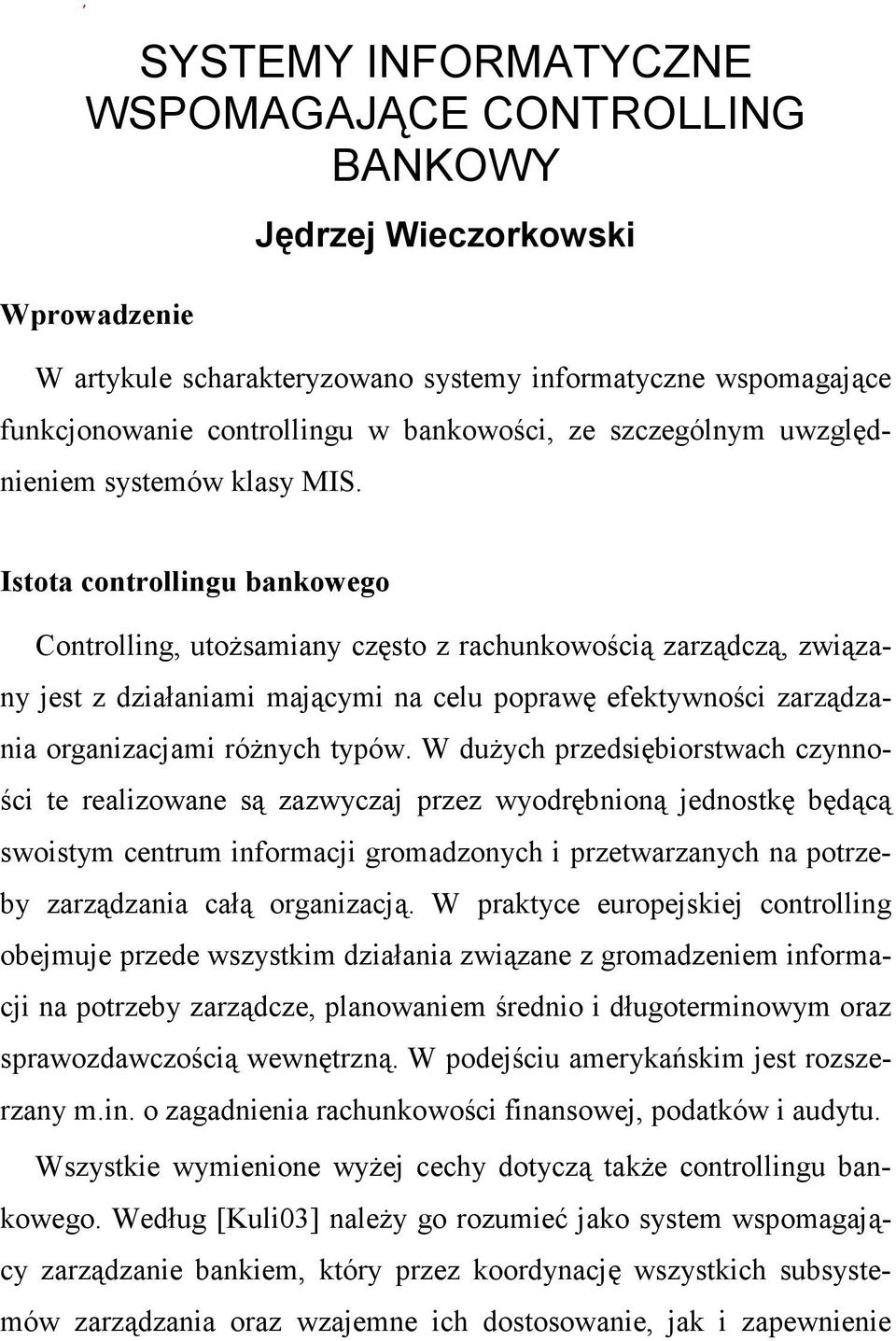 SYSTEMY INFORMATYCZNE WSPOMAGAJĄCE CONTROLLING BANKOWY

Jędrzej Wieczorkowski

Wprowadzenie

W artykule scharakteryzowano systemy informatyczne wspomagające funkcjonowanie controllingu w bankowości, ze szczególnym uwzględnieniem systemów klasy MIS.

Istota controllingu bankowego

Controlling, utożsamiany często z rachunkowością zarządczą, związany jest z działaniami mającymi na celu poprawę efektywności zarządzania organizacjami różnych typów. W dużych przedsiębiorstwach czynności te realizowane są zazwyczaj przez wyodrębnioną jednostkę będącą swoistym centrum informacji gromadzonych i przetwarzanych na potrzeby zarządzania całą organizacją. W praktyce europejskiej controlling obejmuje przede wszystkim działania związane z gromadzeniem informacji na potrzeby zarządcze, planowaniem średnio i długoterminowym oraz sprawozdawczością wewnętrzną. W podejściu amerykańskim jest rozszerzany m.in. o zagadnienia rachunkowości finansowej, podatków i audytu.

Wszystkie wymienione wyżej cechy dotyczą także controllingu bankowego. Według [Kuli03] należy go rozumieć jako system wspomagający zarządzanie bankiem, który przez koordynację wszystkich subsystemów zarządzania oraz wzajemne ich dostosowanie, jak i zapewnienie